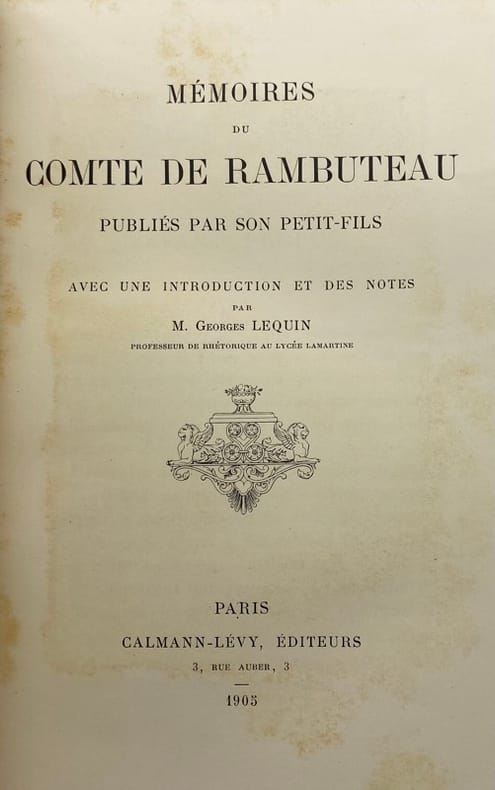 MÉMOIRES

DU

COMTE DE RAMBUTEAU

PUBLIÉS PAR SON PETIT-FILS

AVEC UNE INTRODUCTION ET DES NOTES

PAR

M. GEORGES LEQUIN

PROFESSEUR DE RHÉTORIQUE AU LYCÉE LAMARTINE

PARIS

CALMANN-LÉVY, ÉDITEURS

3, RUE AUBER, 3

1905